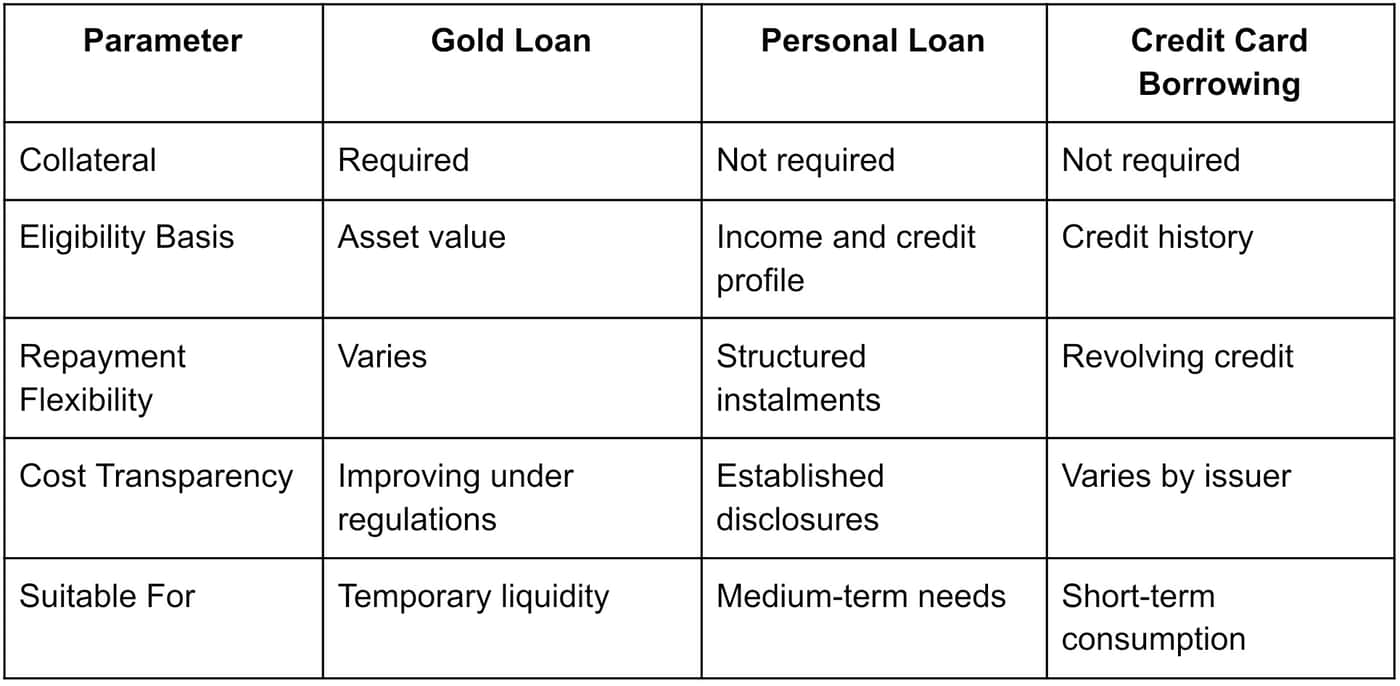 | Parameter | Gold Loan | Personal Loan | Credit Card Borrowing |
|---|---|---|---|
| Collateral | Required | Not required | Not required |
| Eligibility Basis | Asset value | Income and credit profile | Credit history |
| Repayment Flexibility | Varies | Structured instalments | Revolving credit |
| Cost Transparency | Improving under regulations | Established disclosures | Varies by issuer |
| Suitable For | Temporary liquidity | Medium-term needs | Short-term consumption |